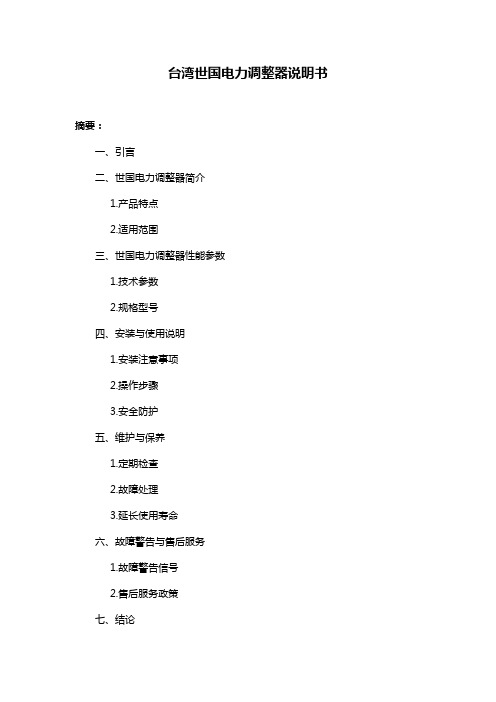 台湾世国电力调整器说明书

摘要：

一、引言

二、世国电力调整器简介

1.产品特点

2.适用范围

三、世国电力调整器性能参数

1.技术参数

2.规格型号

四、安装与使用说明

1.安装注意事项

2.操作步骤

3.安全防护

五、维护与保养

1.定期检查

2.故障处理

3.延长使用寿命

六、故障警告与售后服务

1.故障警告信号

2.售后服务政策

七、结论